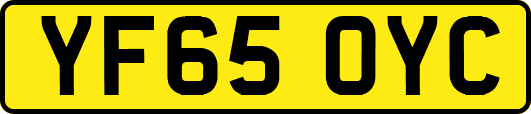 YF65 OYC